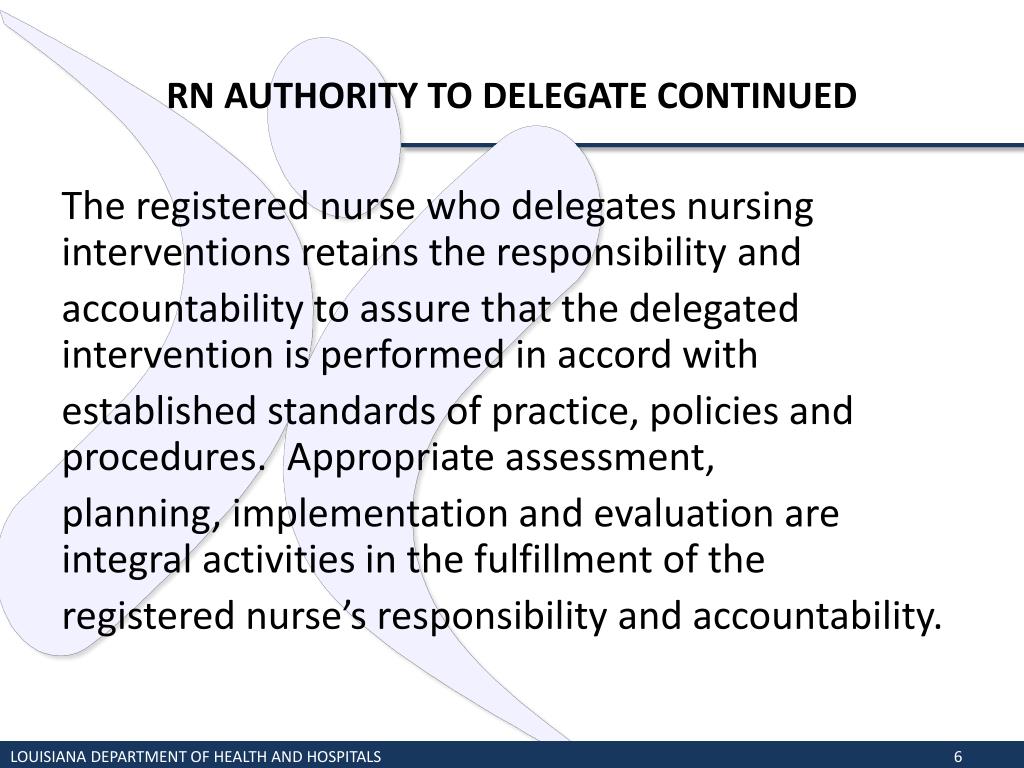 RN AUTHORITY TO DELEGATE CONTINUED

The registered nurse who delegates nursing interventions retains the responsibility and accountability to assure that the delegated intervention is performed in accord with established standards of practice, policies and procedures. Appropriate assessment, planning, implementation and evaluation are integral activities in the fulfillment of the registered nurse's responsibility and accountability.

LOUISIANA DEPARTMENT OF HEALTH AND HOSPITALS
6